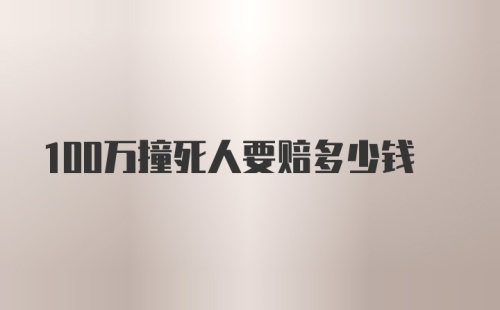 100万撞死人要赔多少钱